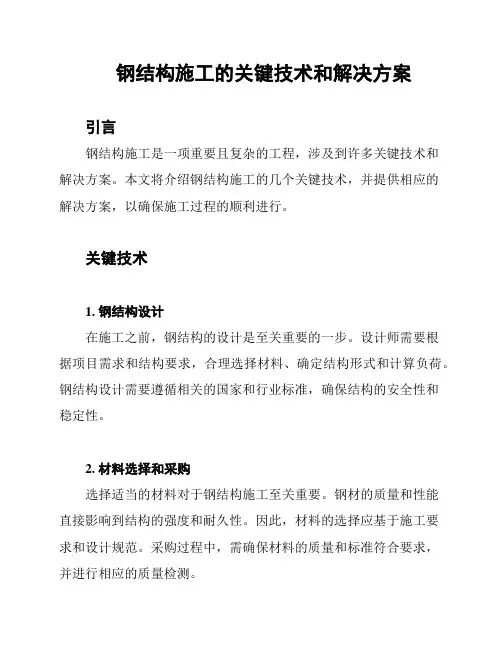 钢结构施工的关键技术和解决方案

引言

钢结构施工是一项重要且复杂的工程，涉及到许多关键技术和解决方案。本文将介绍钢结构施工的几个关键技术，并提供相应的解决方案，以确保施工过程的顺利进行。

关键技术

1. 钢结构设计

在施工之前，钢结构的设计是至关重要的一步。设计师需要根据项目需求和结构要求，合理选择材料、确定结构形式和计算负荷。钢结构设计需要遵循相关的国家和行业标准，确保结构的安全性和稳定性。

2. 材料选择和采购

选择适当的材料对于钢结构施工至关重要。钢材的质量和性能直接影响到结构的强度和耐久性。因此，材料的选择应基于施工要求和设计规范。采购过程中，需确保材料的质量和标准符合要求，并进行相应的质量检测。